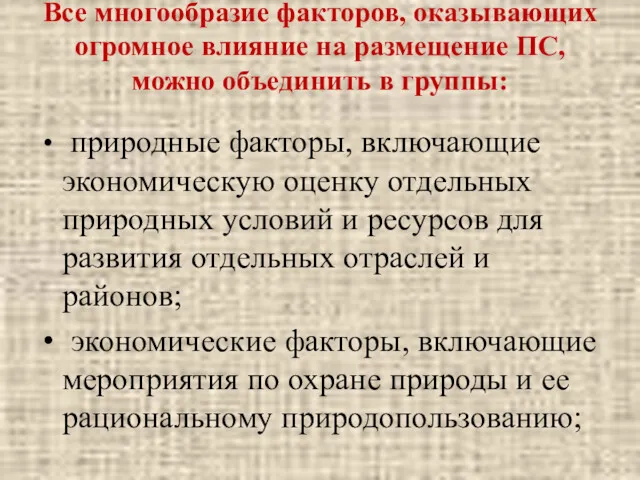 Все многообразие факторов, оказывающих огромное влияние на размещение ПС, можно объединить в группы:

• природные факторы, включающие экономическую оценку отдельных природных условий и ресурсов для развития отдельных отраслей и районов;

• экономические факторы, включающие мероприятия по охране природы и ее рациональному природопользованию;